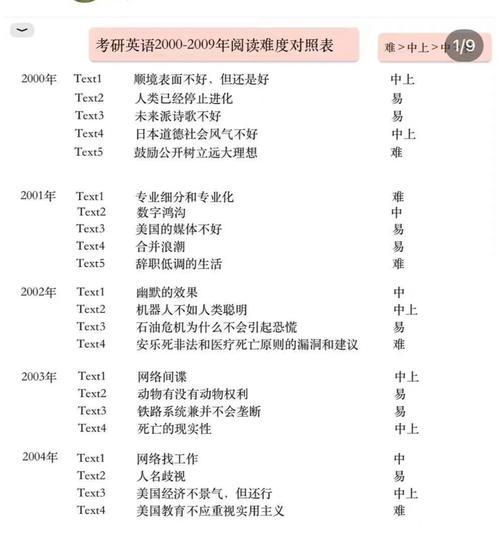 考研英语2000-2009年阅读难度对照表

难 > 中上 > 中 1/9

| | | | |
|---|---|---|---|
| 2000年 | Text1 | 顺境表面不好，但还是好 | 中上 |
| | Text2 | 人类已经停止进化 | 易 |
| | Text3 | 未来派诗歌不好 | 易 |
| | Text4 | 日本道德社会风气不好 | 中上 |
| | Text5 | 鼓励公开树立远大理想 | 难 |
| 2001年 | Text1 | 专业细分和专业化 | 难 |
| | Text2 | 数字鸿沟 | 中 |
| | Text3 | 美国的媒体不好 | 易 |
| | Text4 | 合并浪潮 | 易 |
| | Text5 | 辞职低调的生活 | 难 |
| 2002年 | Text1 | 幽默的效果 | 中 |
| | Text2 | 机器人不如人类聪明 | 中上 |
| | Text3 | 石油危机为什么不会引起恐慌 | 易 |
| | Text4 | 安乐死非法和医疗死亡原则的漏洞和建议 | 难 |
| 2003年 | Text1 | 网络间谍 | 中上 |
| | Text2 | 动物有没有动物权利 | 易 |
| | Text3 | 铁路系统兼并不会垄断 | 易 |
| | Text4 | 死亡的现实性 | 中上 |
| 2004年 | Text1 | 网络找工作 | 中 |
| | Text2 | 人名歧视 | 易 |
| | Text3 | 美国经济不景气，但还行 | 中上 |
| | Text4 | 美国教育不应重视实用主义 | 难 |